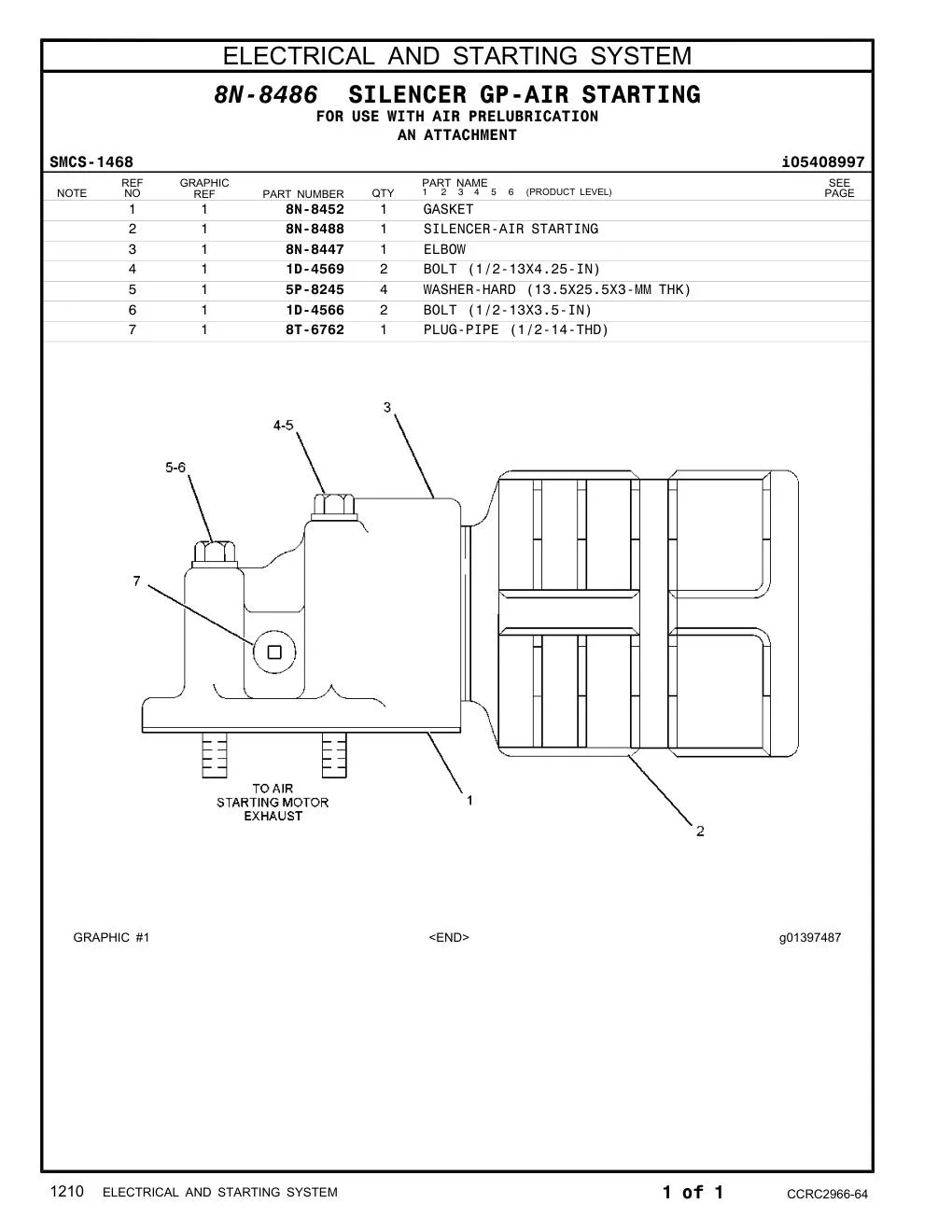 ELECTRICAL AND STARTING SYSTEM

8N-8486 SILENCER GP-AIR STARTING
FOR USE WITH AIR PRELUBRICATION
AN ATTACHMENT

SMCS-1468 i05408997

| NOTE | REF NO | GRAPHIC REF | PART NUMBER | QTY | PART NAME 1 2 3 4 5 6 (PRODUCT LEVEL) | SEE PAGE |
|---|---|---|---|---|---|---|
| | 1 | 1 | 8N-8452 | 1 | GASKET | |
| | 2 | 1 | 8N-8488 | 1 | SILENCER-AIR STARTING | |
| | 3 | 1 | 8N-8447 | 1 | ELBOW | |
| | 4 | 1 | 1D-4569 | 2 | BOLT (1/2-13X4.25-IN) | |
| | 5 | 1 | 5P-8245 | 4 | WASHER-HARD (13.5X25.5X3-MM THK) | |
| | 6 | 1 | 1D-4566 | 2 | BOLT (1/2-13X3.5-IN) | |
| | 7 | 1 | 8T-6762 | 1 | PLUG-PIPE (1/2-14-THD) | |

3
4-5
5-6
7
TO AIR
STARTING MOTOR
EXHAUST
1
2

GRAPHIC #1 <END> g01397487

1210 ELECTRICAL AND STARTING SYSTEM 1 of 1 CCRC2966-64